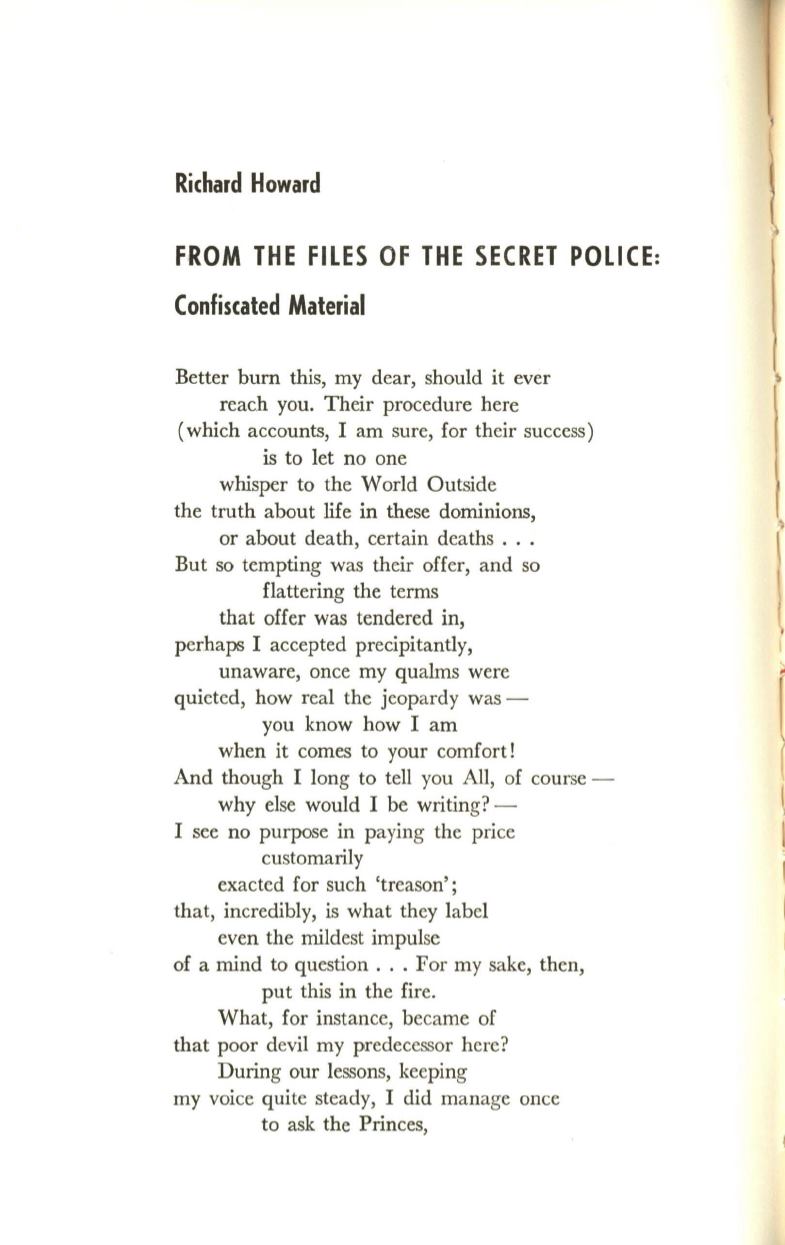 Richard Howard

FROM THE FILES OF THE SECRET POLICE:

Confiscated Material

Better burn this, my dear, should it ever
reach you. Their procedure here
(which accounts, I am sure, for their success)
is to let no one
whisper to the World Outside
the truth about life in these dominions,
or about death, certain deaths . . .
But so tempting was their offer, and so
flattering the terms
that offer was tendered in,
perhaps I accepted precipitantly,
unaware, once my qualms were
quieted, how real the jeopardy was —
you know how I am
when it comes to your comfort!
And though I long to tell you All, of course —
why else would I be writing? —
I see no purpose in paying the price
customarily
exacted for such 'treason';
that, incredibly, is what they label
even the mildest impulse
of a mind to question . . . For my sake, then,
put this in the fire.
What, for instance, became of
that poor devil my predecessor here?
During our lessons, keeping
my voice quite steady, I did manage once
to ask the Princes,